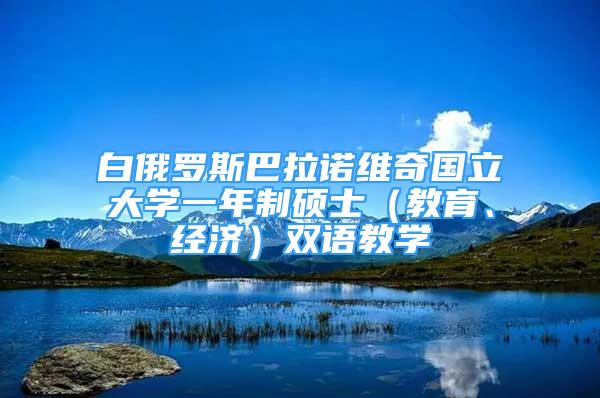 白俄罗斯巴拉诺维奇国立大学一年制硕士（教育、经济）双语教学